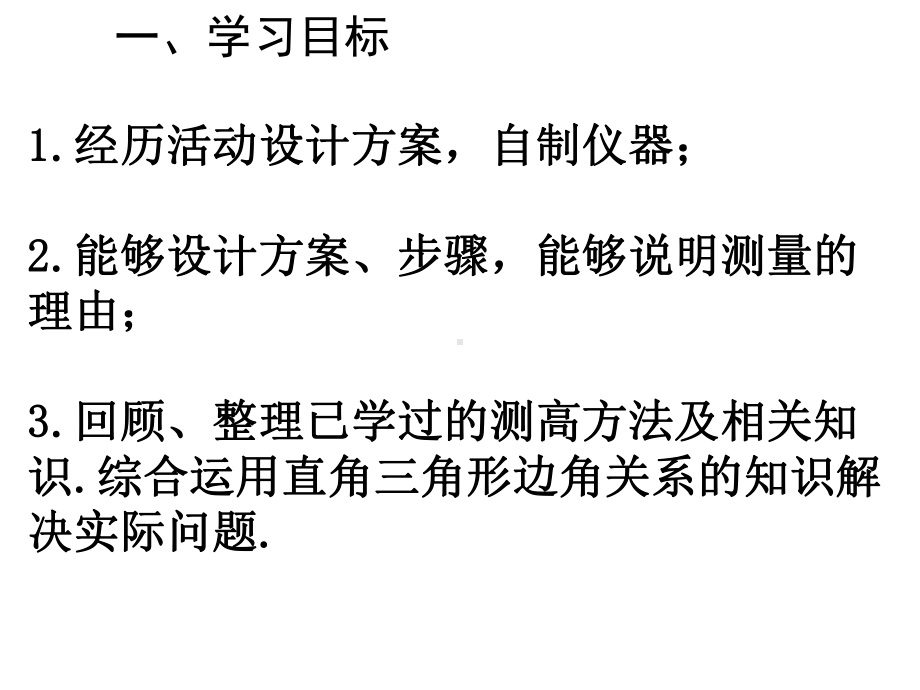 一、学习目标

1.经历活动设计方案，自制仪器；

2.能够设计方案、步骤，能够说明测量的理由；

3.回顾、整理已学过的测高方法及相关知识.综合运用直角三角形边角关系的知识解决实际问题.